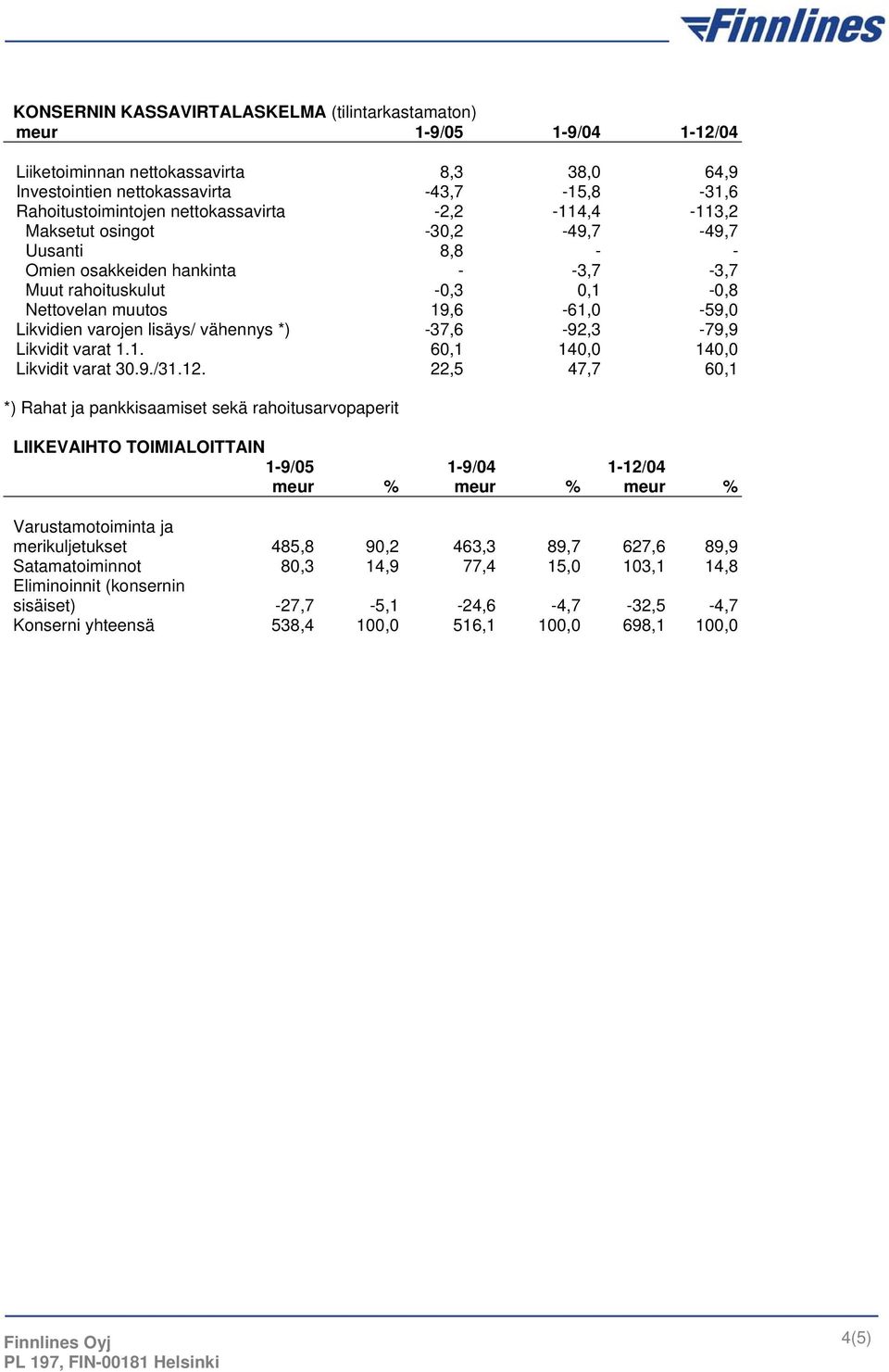 Finnlines

KONSERNIN KASSAVIRTALASKELMA (tilintarkastamaton)

| meur | 1-9/05 | 1-9/04 | 1-12/04 |
|---|---|---|---|
| Liiketoiminnan nettokassavirta | 8,3 | 38,0 | 64,9 |
| Investointien nettokassavirta | -43,7 | -15,8 | -31,6 |
| Rahoitustoimintojen nettokassavirta | -2,2 | -114,4 | -113,2 |
| Maksetut osingot | -30,2 | -49,7 | -49,7 |
| Uusanti | 8,8 | - | - |
| Omien osakkeiden hankinta | - | -3,7 | -3,7 |
| Muut rahoituskulut | -0,3 | 0,1 | -0,8 |
| Nettovelan muutos | 19,6 | -61,0 | -59,0 |
| Likvidien varojen lisäys/ vähennys *) | -37,6 | -92,3 | -79,9 |
| Likvidit varat 1.1. | 60,1 | 140,0 | 140,0 |
| Likvidit varat 30.9./31.12. | 22,5 | 47,7 | 60,1 |

*) Rahat ja pankkisaamiset sekä rahoitusarvopaperit

LIIKEVAIHTO TOIMIALOITTAIN

| | 1-9/05 meur | % | 1-9/04 meur | % | 1-12/04 meur | % |
|---|---|---|---|---|---|---|
| Varustamotoiminta ja merikuljetukset | 485,8 | 90,2 | 463,3 | 89,7 | 627,6 | 89,9 |
| Satamatoiminnot | 80,3 | 14,9 | 77,4 | 15,0 | 103,1 | 14,8 |
| Eliminoinnit (konsernin sisäiset) | -27,7 | -5,1 | -24,6 | -4,7 | -32,5 | -4,7 |
| Konserni yhteensä | 538,4 | 100,0 | 516,1 | 100,0 | 698,1 | 100,0 |

Finnlines Oyj
PL 197, FIN-00181 Helsinki

4(5)